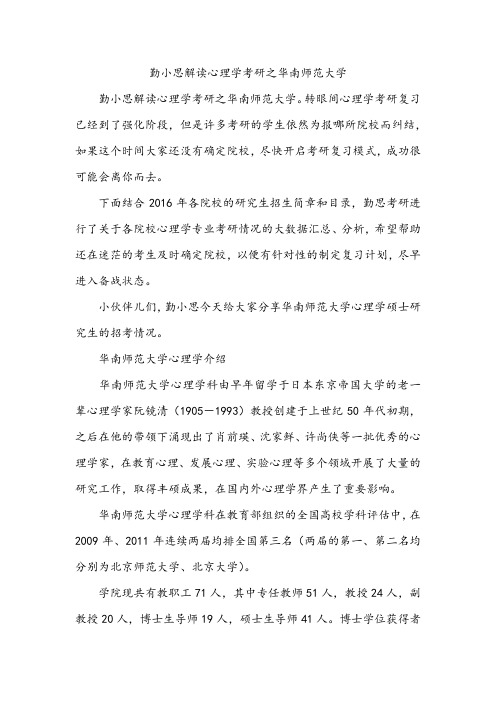 勤小思解读心理学考研之华南师范大学

勤小思解读心理学考研之华南师范大学。转眼间心理学考研复习已经到了强化阶段，但是许多考研的学生依然为报哪所院校而纠结，如果这个时间大家还没有确定院校，尽快开启考研复习模式，成功很可能会离你而去。

下面结合 2016 年各院校的研究生招生简章和目录，勤思考研进行了关于各院校心理学专业考研情况的大数据汇总、分析，希望帮助还在迷茫的考生及时确定院校，以便有针对性的制定复习计划，尽早进入备战状态。

小伙伴儿们，勤小思今天给大家分享华南师范大学心理学硕士研究生的招考情况。

华南师范大学心理学介绍

华南师范大学心理学科由早年留学于日本东京帝国大学的老一辈心理学家阮镜清（1905—1993）教授创建于上世纪 50 年代初期，之后在他的带领下涌现出了肖前瑛、沈家鲜、许尚侠等一批优秀的心理学家，在教育心理、发展心理、实验心理等多个领域开展了大量的研究工作，取得丰硕成果，在国内外心理学界产生了重要影响。

华南师范大学心理学科在教育部组织的全国高校学科评估中，在 2009 年、2011 年连续两届均排全国第三名（两届的第一、第二名均分别为北京师范大学、北京大学）。

学院现共有教职工 71 人，其中专任教师 51 人，教授 24 人，副教授 20 人，博士生导师 19 人，硕士生导师 41 人。博士学位获得者